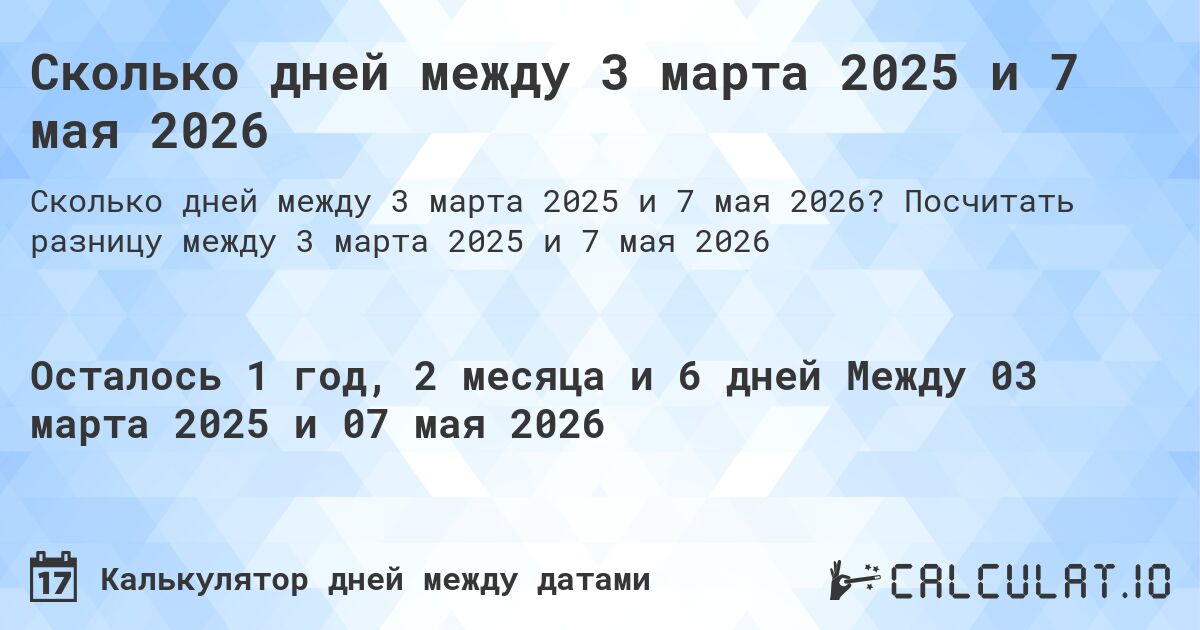 Сколько дней между 3 марта 2025 и 7 мая 2026

Сколько дней между 3 марта 2025 и 7 мая 2026? Посчитать разницу между 3 марта 2025 и 7 мая 2026

Осталось 1 год, 2 месяца и 6 дней Между 03 марта 2025 и 07 мая 2026

17 Калькулятор дней между датами

CALCULAT.IO